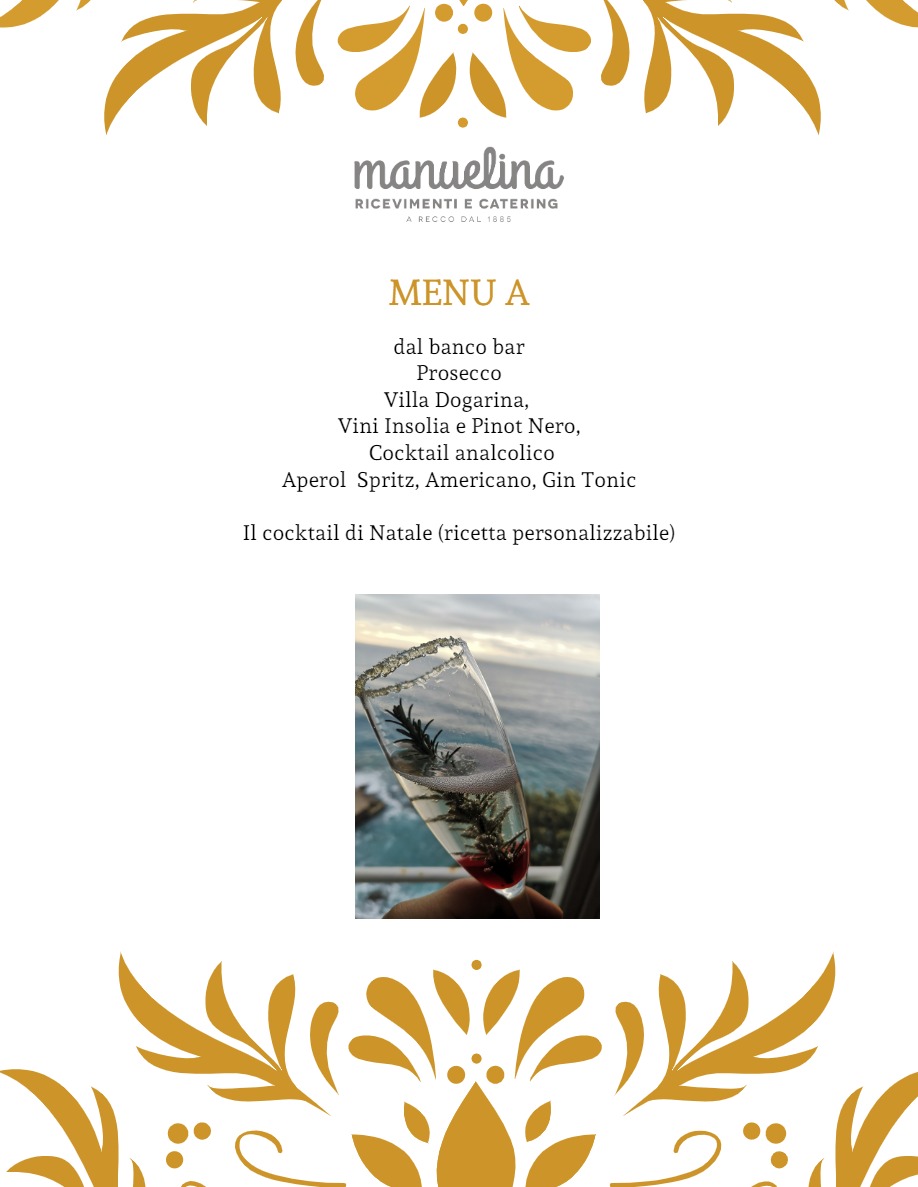 manuelina
RICEVIMENTI E CATERING
A RECCO DAL 1885

MENU A

dal banco bar
Prosecco
Villa Dogarina,
Vini Insolia e Pinot Nero,
Cocktail analcolico
Aperol Spritz, Americano, Gin Tonic

Il cocktail di Natale (ricetta personalizzabile)